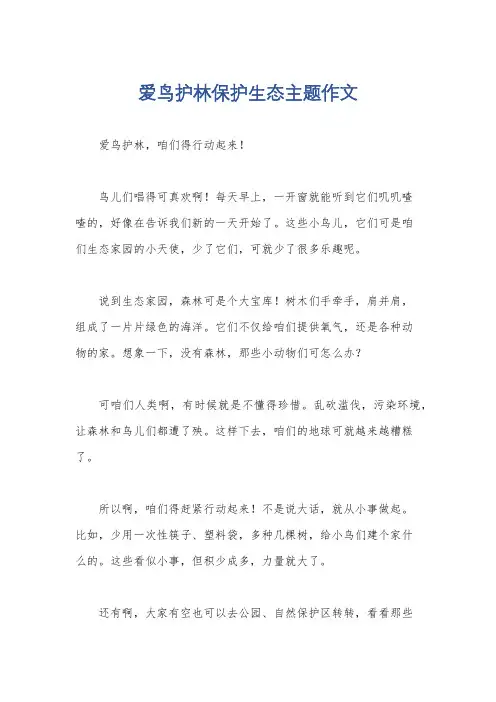 爱鸟护林保护生态主题作文

爱鸟护林，咱们得行动起来！

鸟儿们唱得可真欢啊！每天早上，一开窗就能听到它们叽叽喳喳的，好像在告诉我们新的一天开始了。这些小鸟儿，它们可是咱们生态家园的小天使，少了它们，可就少了很多乐趣呢。

说到生态家园，森林可是个大宝库！树木们手牵手，肩并肩，组成了一片片绿色的海洋。它们不仅给咱们提供氧气，还是各种动物的家。想象一下，没有森林，那些小动物们可怎么办？

可咱们人类啊，有时候就是不懂得珍惜。乱砍滥伐，污染环境，让森林和鸟儿们都遭了殃。这样下去，咱们的地球可就越来越糟糕了。

所以啊，咱们得赶紧行动起来！不是说大话，就从小事做起。比如，少用一次性筷子、塑料袋，多种几棵树，给小鸟们建个家什么的。这些看似小事，但积少成多，力量就大了。

还有啊，大家有空也可以去公园、自然保护区转转，看看那些